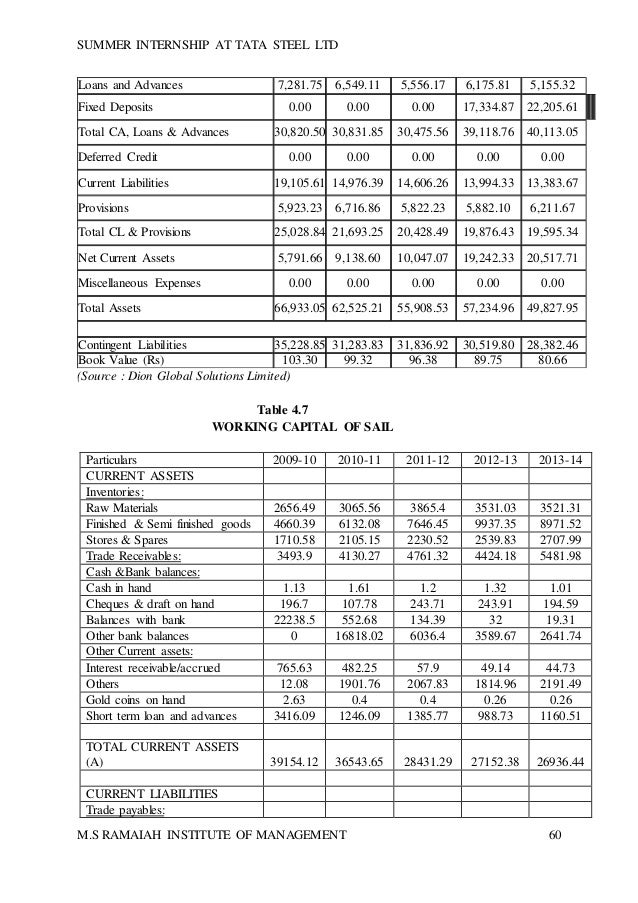 SUMMER INTERNSHIP AT TATA STEEL LTD

| Loans and Advances | 7,281.75 | 6,549.11 | 5,556.17 | 6,175.81 | 5,155.32 |
|---|---|---|---|---|---|
| Fixed Deposits | 0.00 | 0.00 | 0.00 | 17,334.87 | 22,205.61 |
| Total CA, Loans & Advances | 30,820.50 | 30,831.85 | 30,475.56 | 39,118.76 | 40,113.05 |
| Deferred Credit | 0.00 | 0.00 | 0.00 | 0.00 | 0.00 |
| Current Liabilities | 19,105.61 | 14,976.39 | 14,606.26 | 13,994.33 | 13,383.67 |
| Provisions | 5,923.23 | 6,716.86 | 5,822.23 | 5,882.10 | 6,211.67 |
| Total CL & Provisions | 25,028.84 | 21,693.25 | 20,428.49 | 19,876.43 | 19,595.34 |
| Net Current Assets | 5,791.66 | 9,138.60 | 10,047.07 | 19,242.33 | 20,517.71 |
| Miscellaneous Expenses | 0.00 | 0.00 | 0.00 | 0.00 | 0.00 |
| Total Assets | 66,933.05 | 62,525.21 | 55,908.53 | 57,234.96 | 49,827.95 |
| | | | | | |
| Contingent Liabilities | 35,228.85 | 31,283.83 | 31,836.92 | 30,519.80 | 28,382.46 |
| Book Value (Rs) | 103.30 | 99.32 | 96.38 | 89.75 | 80.66 |

(Source : Dion Global Solutions Limited)

Table 4.7
WORKING CAPITAL OF SAIL

| Particulars | 2009-10 | 2010-11 | 2011-12 | 2012-13 | 2013-14 |
|---|---|---|---|---|---|
| CURRENT ASSETS | | | | | |
| Inventories: | | | | | |
| Raw Materials | 2656.49 | 3065.56 | 3865.4 | 3531.03 | 3521.31 |
| Finished & Semi finished goods | 4660.39 | 6132.08 | 7646.45 | 9937.35 | 8971.52 |
| Stores & Spares | 1710.58 | 2105.15 | 2230.52 | 2539.83 | 2707.99 |
| Trade Receivables: | 3493.9 | 4130.27 | 4761.32 | 4424.18 | 5481.98 |
| Cash &Bank balances: | | | | | |
| Cash in hand | 1.13 | 1.61 | 1.2 | 1.32 | 1.01 |
| Cheques & draft on hand | 196.7 | 107.78 | 243.71 | 243.91 | 194.59 |
| Balances with bank | 22238.5 | 552.68 | 134.39 | 32 | 19.31 |
| Other bank balances | 0 | 16818.02 | 6036.4 | 3589.67 | 2641.74 |
| Other Current assets: | | | | | |
| Interest receivable/accrued | 765.63 | 482.25 | 57.9 | 49.14 | 44.73 |
| Others | 12.08 | 1901.76 | 2067.83 | 1814.96 | 2191.49 |
| Gold coins on hand | 2.63 | 0.4 | 0.4 | 0.26 | 0.26 |
| Short term loan and advances | 3416.09 | 1246.09 | 1385.77 | 988.73 | 1160.51 |
| | | | | | |
| TOTAL CURRENT ASSETS (A) | 39154.12 | 36543.65 | 28431.29 | 27152.38 | 26936.44 |
| | | | | | |
| CURRENT LIABILITIES | | | | | |
| Trade payables: | | | | | |

M.S RAMAIAH INSTITUTE OF MANAGEMENT 60